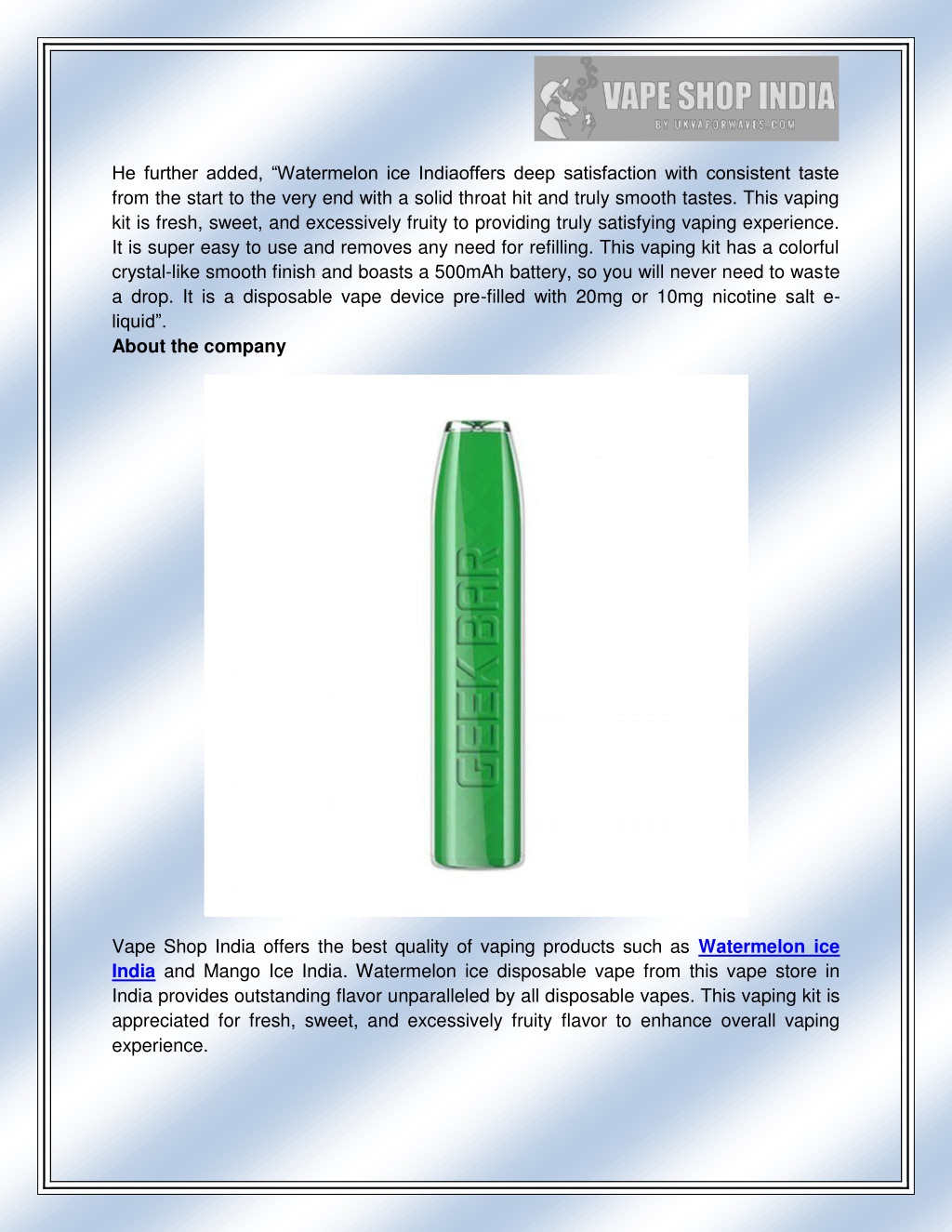 VAPE SHOP INDIA
BY UKVAPORWAVES.COM

He further added, “Watermelon ice Indiaoffers deep satisfaction with consistent taste from the start to the very end with a solid throat hit and truly smooth tastes. This vaping kit is fresh, sweet, and excessively fruity to providing truly satisfying vaping experience. It is super easy to use and removes any need for refilling. This vaping kit has a colorful crystal-like smooth finish and boasts a 500mAh battery, so you will never need to waste a drop. It is a disposable vape device pre-filled with 20mg or 10mg nicotine salt e-liquid”.

About the company

GEEK BAR

Vape Shop India offers the best quality of vaping products such as Watermelon ice India and Mango Ice India. Watermelon ice disposable vape from this vape store in India provides outstanding flavor unparalleled by all disposable vapes. This vaping kit is appreciated for fresh, sweet, and excessively fruity flavor to enhance overall vaping experience.